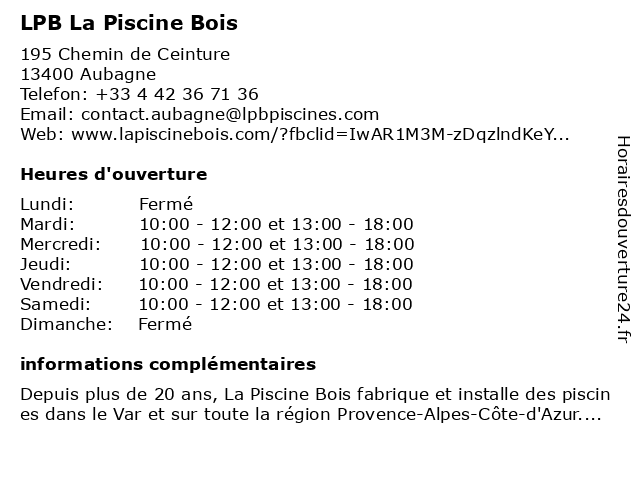 LPB La Piscine Bois

195 Chemin de Ceinture
13400 Aubagne
Telefon: +33 4 42 36 71 36
Email: contact.aubagne@lpbpiscines.com
Web: www.lapiscinebois.com/?fbclid=IwAR1M3M-zDqzlndKeY...

Heures d'ouverture

| Lundi: | Fermé |
|---|---|
| Mardi: | 10:00 - 12:00 et 13:00 - 18:00 |
| Mercredi: | 10:00 - 12:00 et 13:00 - 18:00 |
| Jeudi: | 10:00 - 12:00 et 13:00 - 18:00 |
| Vendredi: | 10:00 - 12:00 et 13:00 - 18:00 |
| Samedi: | 10:00 - 12:00 et 13:00 - 18:00 |
| Dimanche: | Fermé |

informations complémentaires

Depuis plus de 20 ans, La Piscine Bois fabrique et installe des piscines dans le Var et sur toute la région Provence-Alpes-Côte-d'Azur....

Horairesdouverture24.fr